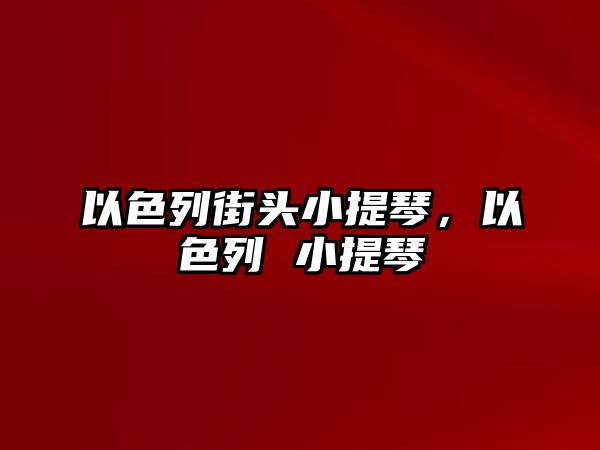 以色列街头小提琴，以色列 小提琴